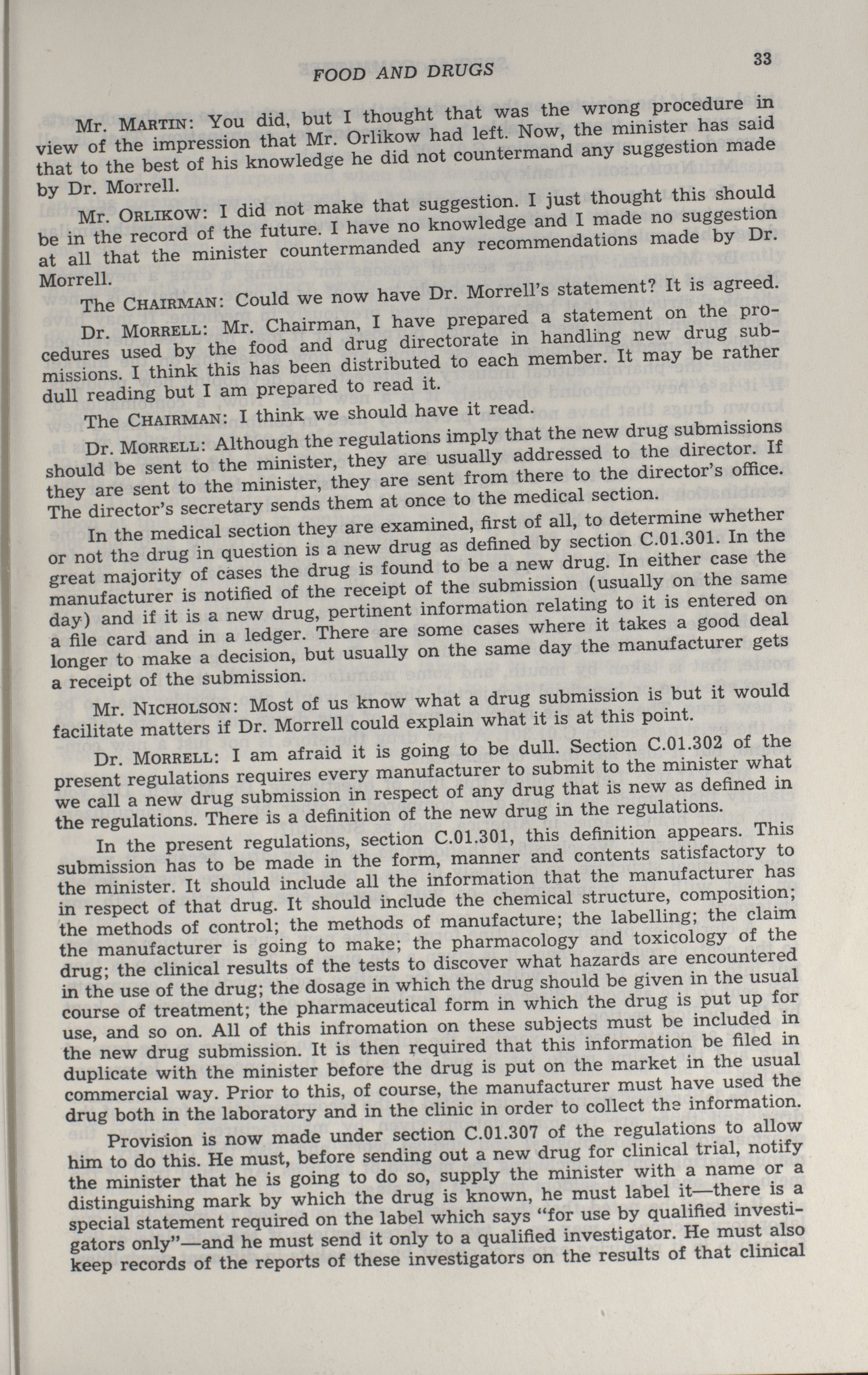 FOOD AND DRUGS

33

Mr. MARTIN: You did, but I thought that was the wrong procedure in view of the impression that Mr. Orlikow had left. Now, the minister has said that to the best of his knowledge he did not countermand any suggestion made by Dr. Morrell.

Mr. ORLIKOW: I did not make that suggestion. I just thought this should be in the record of the future. I have no knowledge and I made no suggestion at all that the minister countermanded any recommendations made by Dr. Morrell.

The CHAIRMAN: Could we now have Dr. Morrell's statement? It is agreed.

Dr. MORRELL: Mr. Chairman, I have prepared a statement on the procedures used by the food and drug directorate in handling new drug submissions. I think this has been distributed to each member. It may be rather dull reading but I am prepared to read it.

The CHAIRMAN: I think we should have it read.

Dr. MORRELL: Although the regulations imply that the new drug submissions should be sent to the minister, they are usually addressed to the director. If they are sent to the minister, they are sent from there to the director's office. The director's secretary sends them at once to the medical section.

In the medical section they are examined, first of all, to determine whether or not the drug in question is a new drug as defined by section C.01.301. In the great majority of cases the drug is found to be a new drug. In either case the manufacturer is notified of the receipt of the submission (usually on the same day) and if it is a new drug, pertinent information relating to it is entered on a file card and in a ledger. There are some cases where it takes a good deal longer to make a decision, but usually on the same day the manufacturer gets a receipt of the submission.

Mr. NICHOLSON: Most of us know what a drug submission is but it would facilitate matters if Dr. Morrell could explain what it is at this point.

Dr. MORRELL: I am afraid it is going to be dull. Section C.01.302 of the present regulations requires every manufacturer to submit to the minister what we call a new drug submission in respect of any drug that is new as defined in the regulations. There is a definition of the new drug in the regulations.

In the present regulations, section C.01.301, this definition appears. This submission has to be made in the form, manner and contents satisfactory to the minister. It should include all the information that the manufacturer has in respect of that drug. It should include the chemical structure, composition; the methods of control; the methods of manufacture; the labelling; the claim the manufacturer is going to make; the pharmacology and toxicology of the drug; the clinical results of the tests to discover what hazards are encountered in the use of the drug; the dosage in which the drug should be given in the usual course of treatment; the pharmaceutical form in which the drug is put up for use, and so on. All of this infromation on these subjects must be included in the new drug submission. It is then required that this information be filed in duplicate with the minister before the drug is put on the market in the usual commercial way. Prior to this, of course, the manufacturer must have used the drug both in the laboratory and in the clinic in order to collect the information.

Provision is now made under section C.01.307 of the regulations to allow him to do this. He must, before sending out a new drug for clinical trial, notify the minister that he is going to do so, supply the minister with a name or a distinguishing mark by which the drug is known, he must label it—there is a special statement required on the label which says "for use by qualified investigators only"—and he must send it only to a qualified investigator. He must also keep records of the reports of these investigators on the results of that clinical